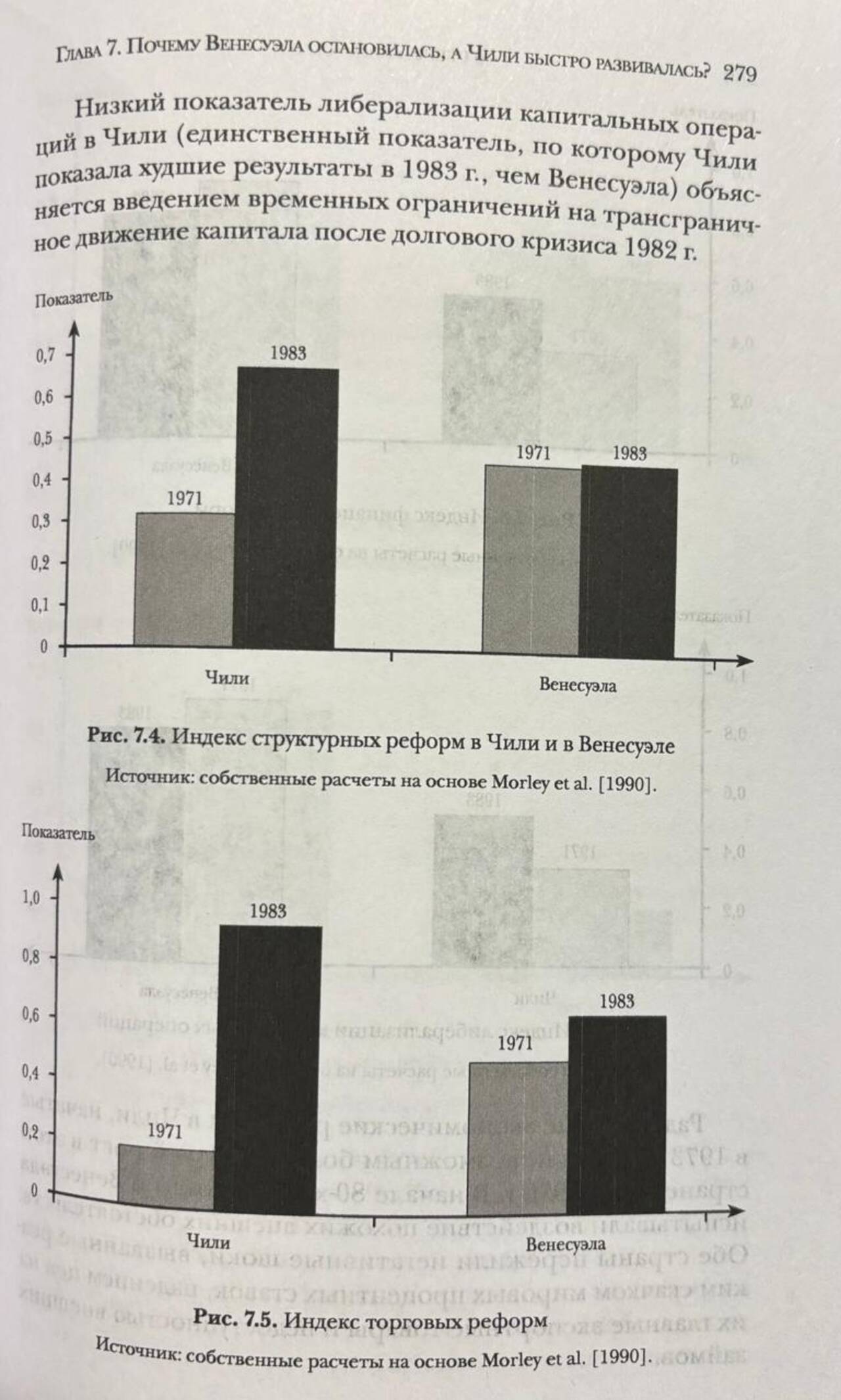 Глава 7. Почему Венесуэла остановилась, а Чили быстро развивалась? 279

Низкий показатель либерализации капитальных операций в Чили (единственный показатель, по которому Чили показала худшие результаты в 1983 г., чем Венесуэла) объясняется введением временных ограничений на трансграничное движение капитала после долгового кризиса 1982 г.

Показатель
0,7
0,6
0,5
0,4
0,3
0,2
0,1
0
1971
1983
1971
1983
Чили
Венесуэла

Рис. 7.4. Индекс структурных реформ в Чили и в Венесуэле

Источник: собственные расчеты на основе Morley et al. [1990].

Показатель
1,0
0,8
0,6
0,4
0,2
0
1971
1983
1971
1983
Чили
Венесуэла

Рис. 7.5. Индекс торговых реформ

Источник: собственные расчеты на основе Morley et al. [1990].